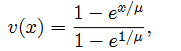 $v(x) = \frac{1 - e^{x/\mu}}{1 - e^{1/\mu}},$